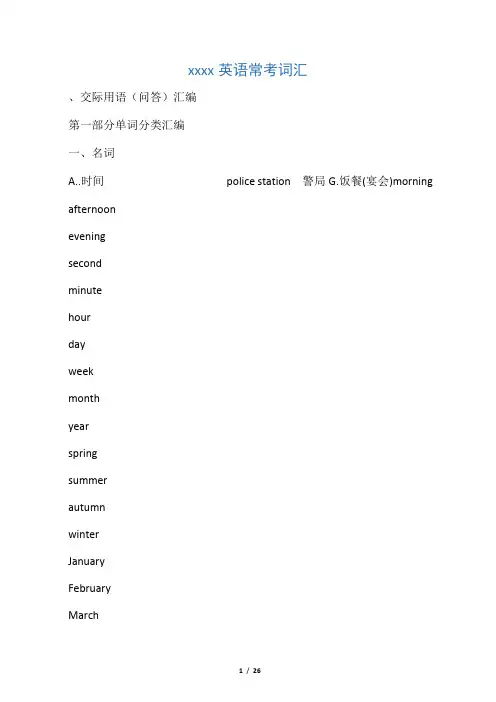 xxxx 英语常考词汇

、交际用语（问答）汇编

第一部分单词分类汇编

一、名词

A..时间 police station 警局 G.饭餐(宴会)morning

afternoon

evening

second

minute

hour

day

week

month

year

spring

summer

autumn

winter

January

February

March

1 / 26